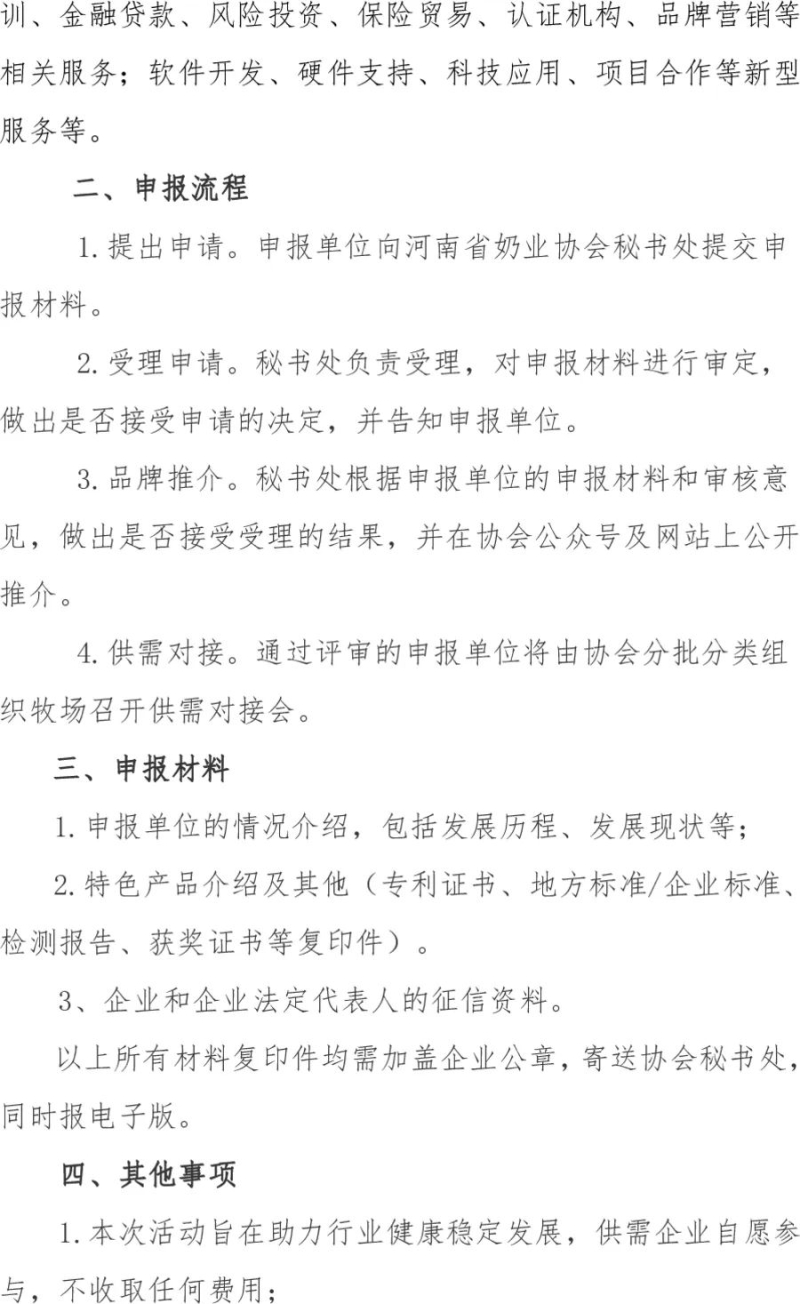 训、金融贷款、风险投资、保险贸易、认证机构、品牌营销等相关服务；软件开发、硬件支持、科技应用、项目合作等新型服务等。

二、申报流程

1.提出申请。申报单位向河南省奶业协会秘书处提交申报材料。

2.受理申请。秘书处负责受理，对申报材料进行审定，做出是否接受申请的决定，并告知申报单位。

3.品牌推介。秘书处根据申报单位的申报材料和审核意见，做出是否接受受理的结果，并在协会公众号及网站上公开推介。

4.供需对接。通过评审的申报单位将由协会分批分类组织牧场召开供需对接会。

三、申报材料

1.申报单位的情况介绍，包括发展历程、发展现状等；

2.特色产品介绍及其他（专利证书、地方标准/企业标准、检测报告、获奖证书等复印件）。

3、企业和企业法定代表人的征信资料。

以上所有材料复印件均需加盖企业公章，寄送协会秘书处，同时报电子版。

四、其他事项

1.本次活动旨在助力行业健康稳定发展，供需企业自愿参与，不收取任何费用；